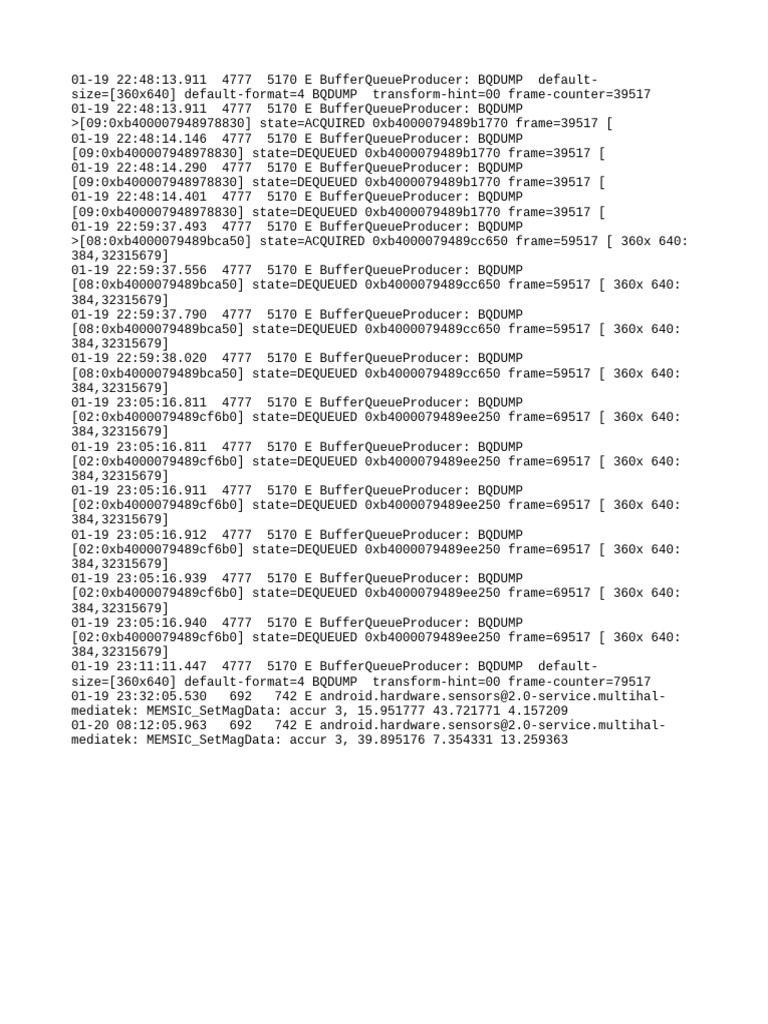 01-19 22:48:13.911 4777 5170 E BufferQueueProducer: BQDUMP default-size=[360x640] default-format=4 BQDUMP transform-hint=00 frame-counter=39517
01-19 22:48:13.911 4777 5170 E BufferQueueProducer: BQDUMP >[09:0xb400007948978830] state=ACQUIRED 0xb4000079489b1770 frame=39517 [
01-19 22:48:14.146 4777 5170 E BufferQueueProducer: BQDUMP [09:0xb400007948978830] state=DEQUEUED 0xb4000079489b1770 frame=39517 [
01-19 22:48:14.290 4777 5170 E BufferQueueProducer: BQDUMP [09:0xb400007948978830] state=DEQUEUED 0xb4000079489b1770 frame=39517 [
01-19 22:48:14.401 4777 5170 E BufferQueueProducer: BQDUMP [09:0xb400007948978830] state=DEQUEUED 0xb4000079489b1770 frame=39517 [
01-19 22:59:37.493 4777 5170 E BufferQueueProducer: BQDUMP >[08:0xb4000079489bca50] state=ACQUIRED 0xb4000079489cc650 frame=59517 [ 360x 640: 384,32315679]
01-19 22:59:37.556 4777 5170 E BufferQueueProducer: BQDUMP [08:0xb4000079489bca50] state=DEQUEUED 0xb4000079489cc650 frame=59517 [ 360x 640: 384,32315679]
01-19 22:59:37.790 4777 5170 E BufferQueueProducer: BQDUMP [08:0xb4000079489bca50] state=DEQUEUED 0xb4000079489cc650 frame=59517 [ 360x 640: 384,32315679]
01-19 22:59:38.020 4777 5170 E BufferQueueProducer: BQDUMP [08:0xb4000079489bca50] state=DEQUEUED 0xb4000079489cc650 frame=59517 [ 360x 640: 384,32315679]
01-19 23:05:16.811 4777 5170 E BufferQueueProducer: BQDUMP [02:0xb4000079489cf6b0] state=DEQUEUED 0xb4000079489ee250 frame=69517 [ 360x 640: 384,32315679]
01-19 23:05:16.811 4777 5170 E BufferQueueProducer: BQDUMP [02:0xb4000079489cf6b0] state=DEQUEUED 0xb4000079489ee250 frame=69517 [ 360x 640: 384,32315679]
01-19 23:05:16.911 4777 5170 E BufferQueueProducer: BQDUMP [02:0xb4000079489cf6b0] state=DEQUEUED 0xb4000079489ee250 frame=69517 [ 360x 640: 384,32315679]
01-19 23:05:16.912 4777 5170 E BufferQueueProducer: BQDUMP [02:0xb4000079489cf6b0] state=DEQUEUED 0xb4000079489ee250 frame=69517 [ 360x 640: 384,32315679]
01-19 23:05:16.939 4777 5170 E BufferQueueProducer: BQDUMP [02:0xb4000079489cf6b0] state=DEQUEUED 0xb4000079489ee250 frame=69517 [ 360x 640: 384,32315679]
01-19 23:05:16.940 4777 5170 E BufferQueueProducer: BQDUMP [02:0xb4000079489cf6b0] state=DEQUEUED 0xb4000079489ee250 frame=69517 [ 360x 640: 384,32315679]
01-19 23:11:11.447 4777 5170 E BufferQueueProducer: BQDUMP default-size=[360x640] default-format=4 BQDUMP transform-hint=00 frame-counter=79517
01-19 23:32:05.530 692 742 E android.hardware.sensors@2.0-service.multihal-mediatek: MEMSIC_SetMagData: accur 3, 15.951777 43.721771 4.157209
01-20 08:12:05.963 692 742 E android.hardware.sensors@2.0-service.multihal-mediatek: MEMSIC_SetMagData: accur 3, 39.895176 7.354331 13.259363